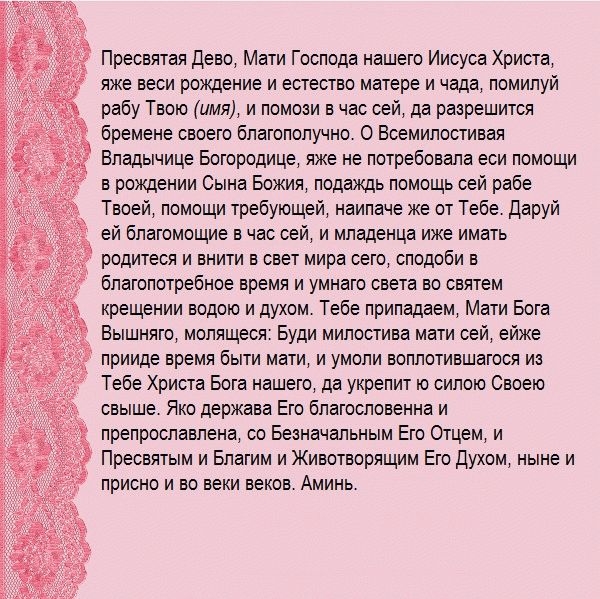 Пресвятая Дево, Мати Господа нашего Иисуса Христа, яже веси рождение и естество матере и чада, помилуй рабу Твою (имя), и помози в час сей, да разрешится бремене своего благополучно. О Всемилостивая Владычице Богородице, яже не потребовала еси помощи в рождении Сына Божия, подаждь помощь сей рабе Твоей, помощи требующей, наипаче же от Тебе. Даруй ей благомощие в час сей, и младенца иже имать родитеся и внити в свет мира сего, сподоби в благопотребное время и умнаго света во святем крещении водою и духом. Тебе припадаем, Мати Бога Вышняго, молящеся: Буди милостива мати сей, ейже прииде время быти мати, и умоли воплотившагося из Тебе Христа Бога нашего, да укрепит ю силою Своею свыше. Яко держава Его благословенна и препрославлена, со Безначальным Его Отцем, и Пресвятым и Благим и Животворящим Его Духом, ныне и присно и во веки веков. Аминь.